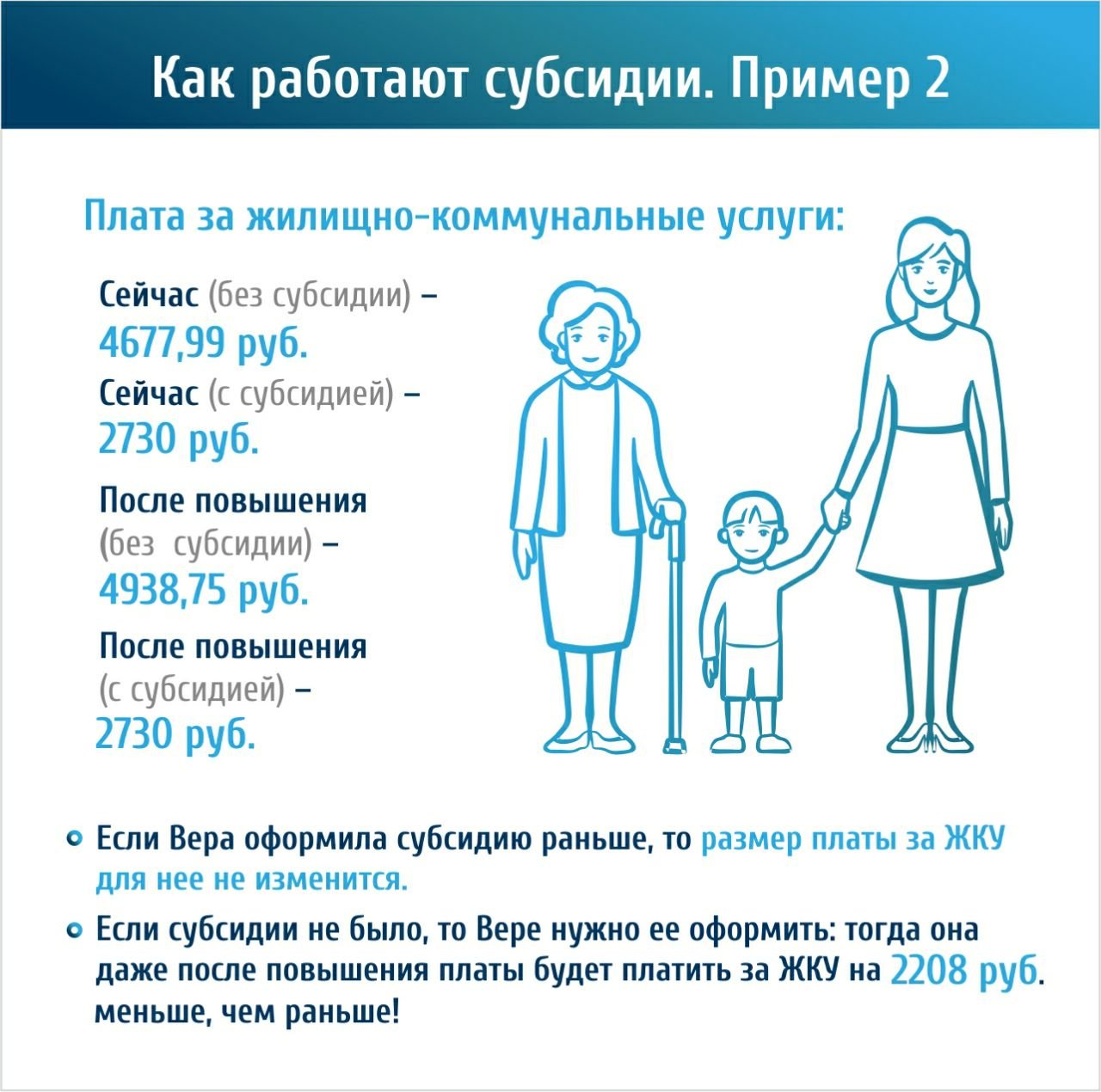 Как работают субсидии. Пример 2

Плата за жилищно-коммунальные услуги:

Сейчас (без субсидии) – 4677,99 руб.

Сейчас (с субсидией) – 2730 руб.

После повышения (без субсидии) – 4938,75 руб.

После повышения (с субсидией) – 2730 руб.

Если Вера оформила субсидию раньше, то размер платы за ЖКУ для нее не изменится.

Если субсидии не было, то Вере нужно ее оформить: тогда она даже после повышения платы будет платить за ЖКУ на 2208 руб. меньше, чем раньше!